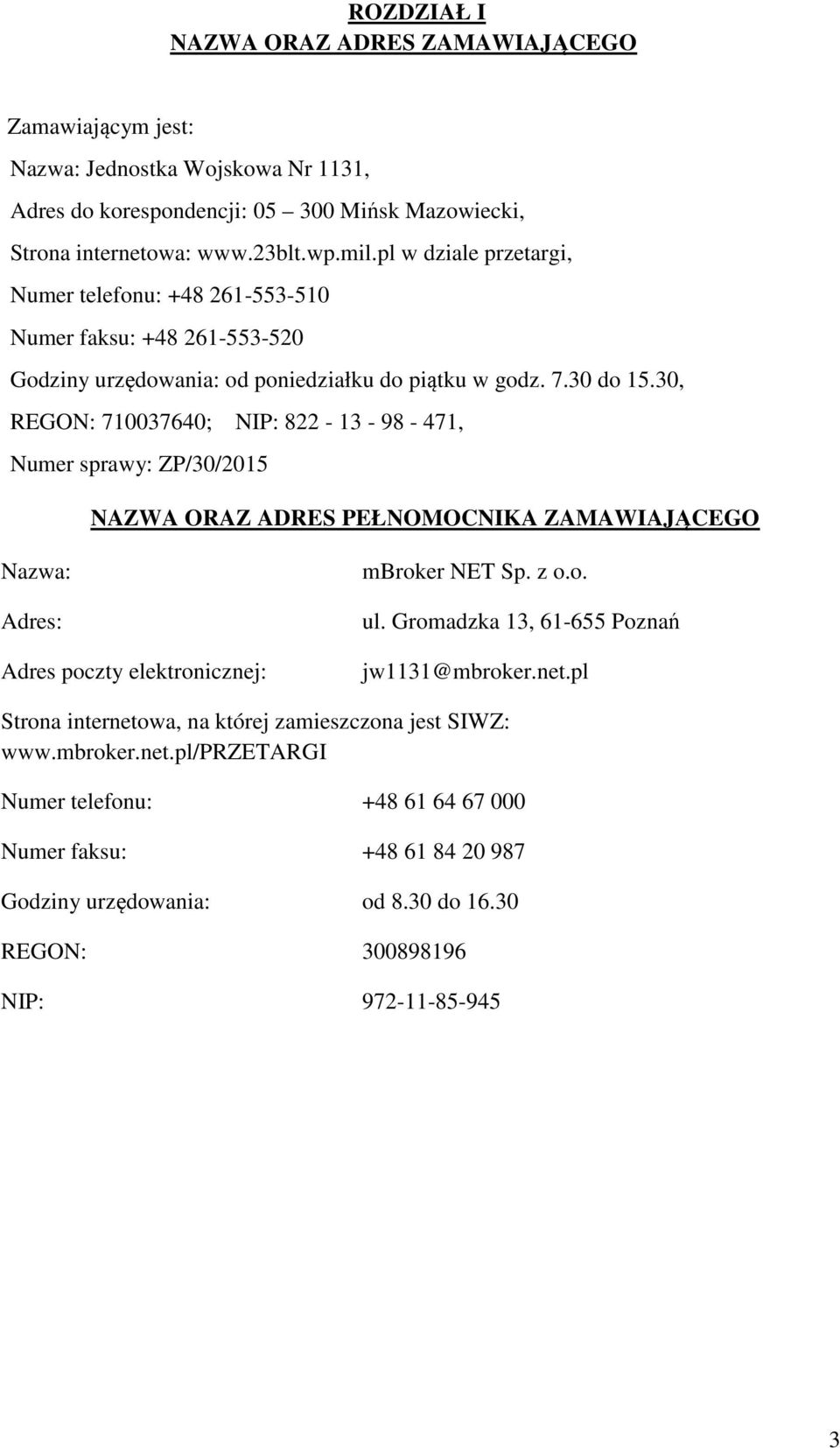 ROZDZIAŁ I
NAZWA ORAZ ADRES ZAMAWIAJĄCEGO

Zamawiającym jest:

Nazwa: Jednostka Wojskowa Nr 1131,

Adres do korespondencji: 05 – 300 Mińsk Mazowiecki,

Strona internetowa: www.23blt.wp.mil.pl w dziale przetargi,

Numer telefonu: +48 261-553-510

Numer faksu: +48 261-553-520

Godziny urzędowania: od poniedziałku do piątku w godz. 7.30 do 15.30,

REGON: 710037640; NIP: 822 - 13 - 98 - 471,

Numer sprawy: ZP/30/2015

NAZWA ORAZ ADRES PEŁNOMOCNIKA ZAMAWIAJĄCEGO

Nazwa: mBroker NET Sp. z o.o.

Adres: ul. Gromadzka 13, 61-655 Poznań

Adres poczty elektronicznej: jw1131@mbroker.net.pl

Strona internetowa, na której zamieszczona jest SIWZ: www.mbroker.net.pl/PRZETARGI

Numer telefonu: +48 61 64 67 000

Numer faksu: +48 61 84 20 987

Godziny urzędowania: od 8.30 do 16.30

REGON: 300898196

NIP: 972-11-85-945

3